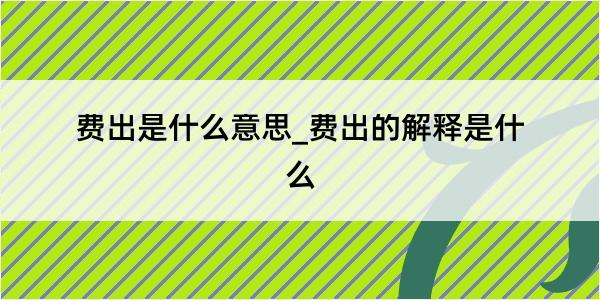 费出是什么意思_费出的解释是什么